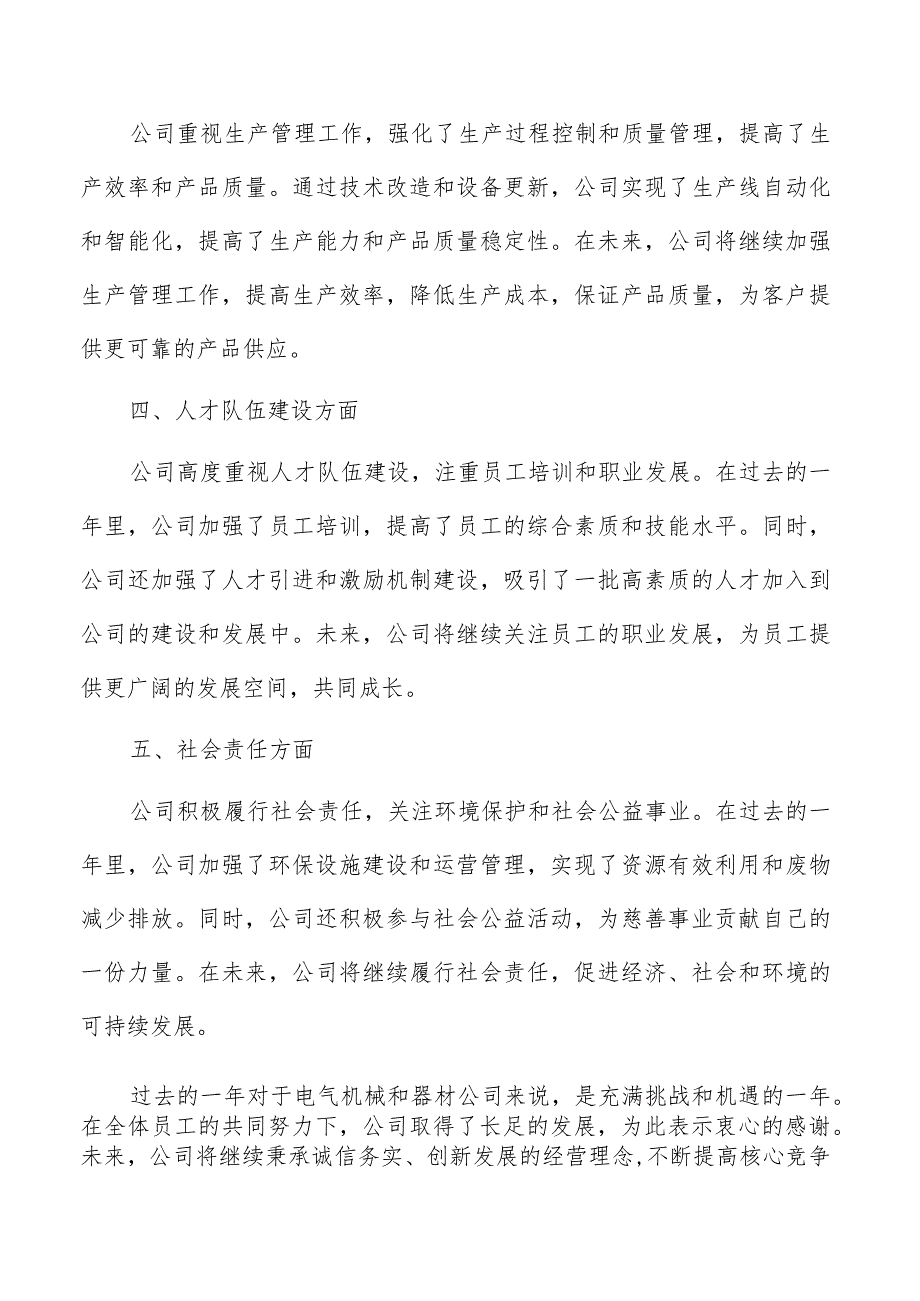 公司重视生产管理工作，强化了生产过程控制和质量管理，提高了生产效率和产品质量。通过技术改造和设备更新，公司实现了生产线自动化和智能化，提高了生产能力和产品质量稳定性。在未来，公司将继续加强生产管理工作，提高生产效率，降低生产成本，保证产品质量，为客户提供更可靠的产品供应。

四、人才队伍建设方面

公司高度重视人才队伍建设，注重员工培训和职业发展。在过去的一年里，公司加强了员工培训，提高了员工的综合素质和技能水平。同时，公司还加强了人才引进和激励机制建设，吸引了一批高素质的人才加入到公司的建设和发展中。未来，公司将继续关注员工的职业发展，为员工提供更广阔的发展空间，共同成长。

五、社会责任方面

公司积极履行社会责任，关注环境保护和社会公益事业。在过去的一年里，公司加强了环保设施建设和运营管理，实现了资源有效利用和废物减少排放。同时，公司还积极参与社会公益活动，为慈善事业贡献自己的一份力量。在未来，公司将继续履行社会责任，促进经济、社会和环境的可持续发展。

过去的一年对于电气机械和器材公司来说，是充满挑战和机遇的一年。在全体员工的共同努力下，公司取得了长足的发展，为此表示衷心的感谢。未来，公司将继续秉承诚信务实、创新发展的经营理念，不断提高核心竞争